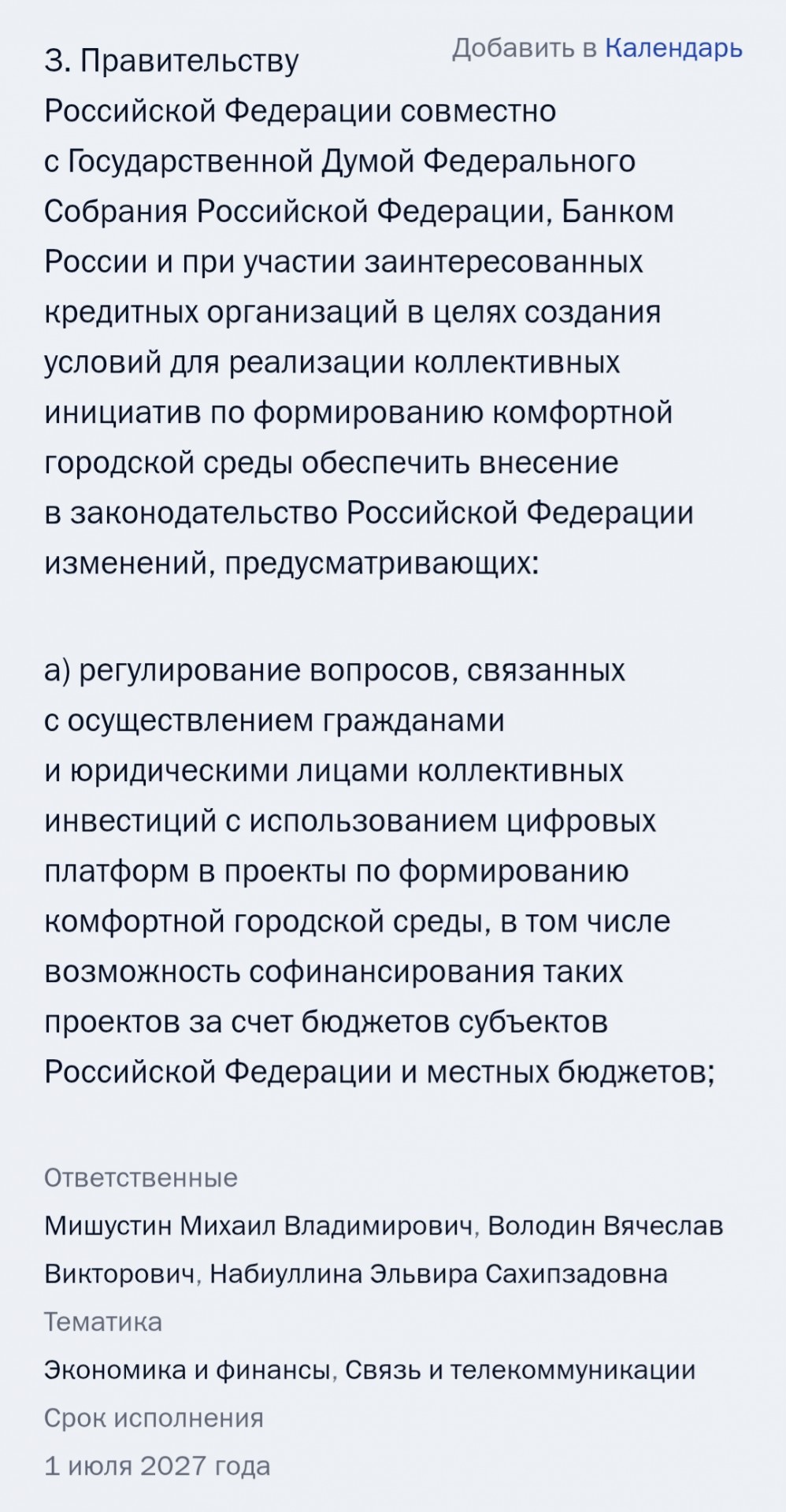 Добавить в Календарь

3. Правительству Российской Федерации совместно с Государственной Думой Федерального Собрания Российской Федерации, Банком России и при участии заинтересованных кредитных организаций в целях создания условий для реализации коллективных инициатив по формированию комфортной городской среды обеспечить внесение в законодательство Российской Федерации изменений, предусматривающих:

а) регулирование вопросов, связанных с осуществлением гражданами и юридическими лицами коллективных инвестиций с использованием цифровых платформ в проекты по формированию комфортной городской среды, в том числе возможность софинансирования таких проектов за счет бюджетов субъектов Российской Федерации и местных бюджетов;

Ответственные
Мишустин Михаил Владимирович, Володин Вячеслав Викторович, Набиуллина Эльвира Сахипзадовна
Тематика
Экономика и финансы, Связь и телекоммуникации
Срок исполнения
1 июля 2027 года